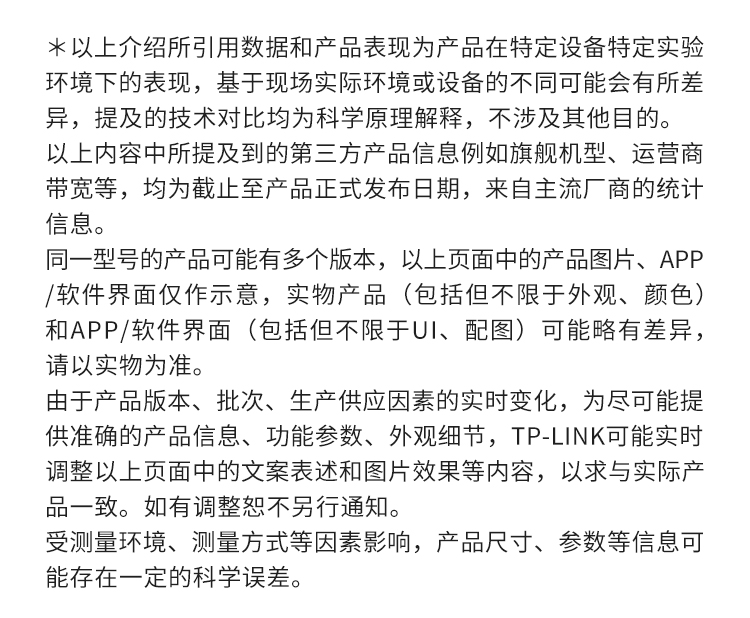 ＊以上介绍所引用数据和产品表现为产品在特定设备特定实验环境下的表现，基于现场实际环境或设备的不同可能会有所差异，提及的技术对比均为科学原理解释，不涉及其他目的。
以上内容中所提及到的第三方产品信息例如旗舰机型、运营商带宽等，均为截止至产品正式发布日期，来自主流厂商的统计信息。
同一型号的产品可能有多个版本，以上页面中的产品图片、APP/软件界面仅作示意，实物产品（包括但不限于外观、颜色）和APP/软件界面（包括但不限于UI、配图）可能略有差异，请以实物为准。
由于产品版本、批次、生产供应因素的实时变化，为尽可能提供准确的产品信息、功能参数、外观细节，TP-LINK可能实时调整以上页面中的文案表述和图片效果等内容，以求与实际产品一致。如有调整恕不另行通知。
受测量环境、测量方式等因素影响，产品尺寸、参数等信息可能存在一定的科学误差。